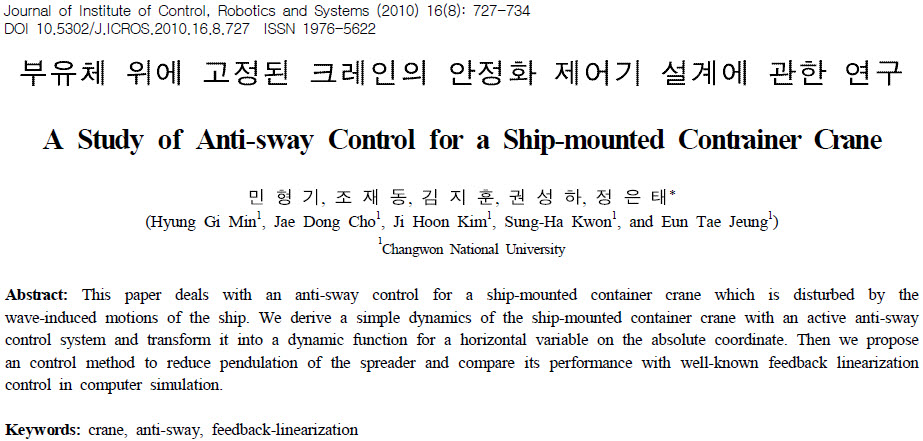 Journal of Institute of Control, Robotics and Systems (2010) 16(8): 727-734
DOI 10.5302/J.ICROS.2010.16.8.727 ISSN 1976-5622

부유체 위에 고정된 크레인의 안정화 제어기 설계에 관한 연구

A Study of Anti-sway Control for a Ship-mounted Contrainer Crane

민 형 기, 조 재 동, 김 지 훈, 권 성 하, 정 은 태*
(Hyung Gi Min$^1$, Jae Dong Cho$^1$, Ji Hoon Kim$^1$, Sung-Ha Kwon$^1$, and Eun Tae Jeung$^1$)
$^1$Changwon National University

Abstract: This paper deals with an anti-sway control for a ship-mounted container crane which is disturbed by the wave-induced motions of the ship. We derive a simple dynamics of the ship-mounted container crane with an active anti-sway control system and transform it into a dynamic function for a horizontal variable on the absolute coordinate. Then we propose an control method to reduce pendulation of the spreader and compare its performance with well-known feedback linearization control in computer simulation.

Keywords: crane, anti-sway, feedback-linearization